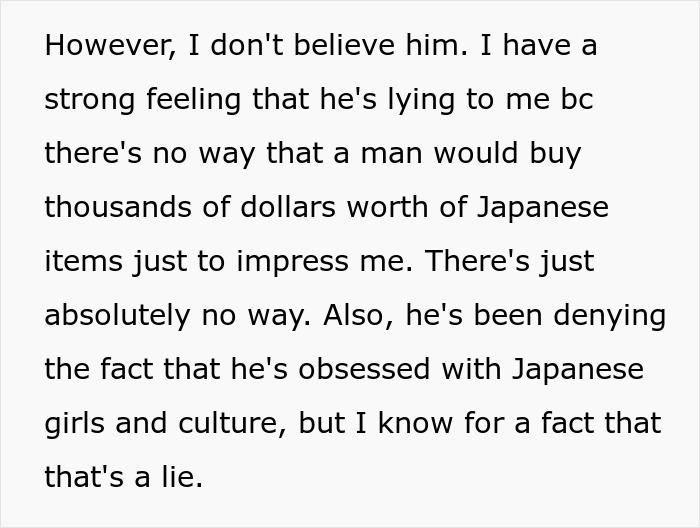 However, I don't believe him. I have a strong feeling that he's lying to me bc there's no way that a man would buy thousands of dollars worth of Japanese items just to impress me. There's just absolutely no way. Also, he's been denying the fact that he's obsessed with Japanese girls and culture, but I know for a fact that that's a lie.